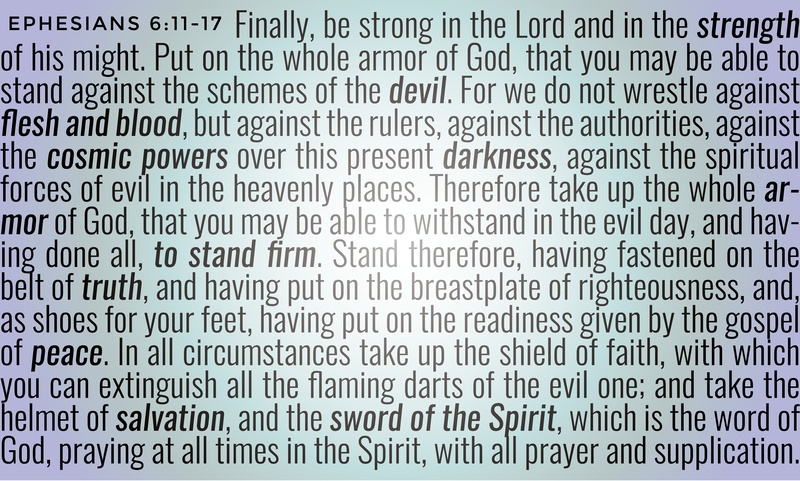 EPHESIANS 6:11-17 Finally, be strong in the Lord and in the strength of his might. Put on the whole armor of God, that you may be able to stand against the schemes of the devil. For we do not wrestle against flesh and blood, but against the rulers, against the authorities, against the cosmic powers over this present darkness, against the spiritual forces of evil in the heavenly places. Therefore take up the whole armor of God, that you may be able to withstand in the evil day, and having done all, to stand firm. Stand therefore, having fastened on the belt of truth, and having put on the breastplate of righteousness, and, as shoes for your feet, having put on the readiness given by the gospel of peace. In all circumstances take up the shield of faith, with which you can extinguish all the flaming darts of the evil one; and take the helmet of salvation, and the sword of the Spirit, which is the word of God, praying at all times in the Spirit, with all prayer and supplication.